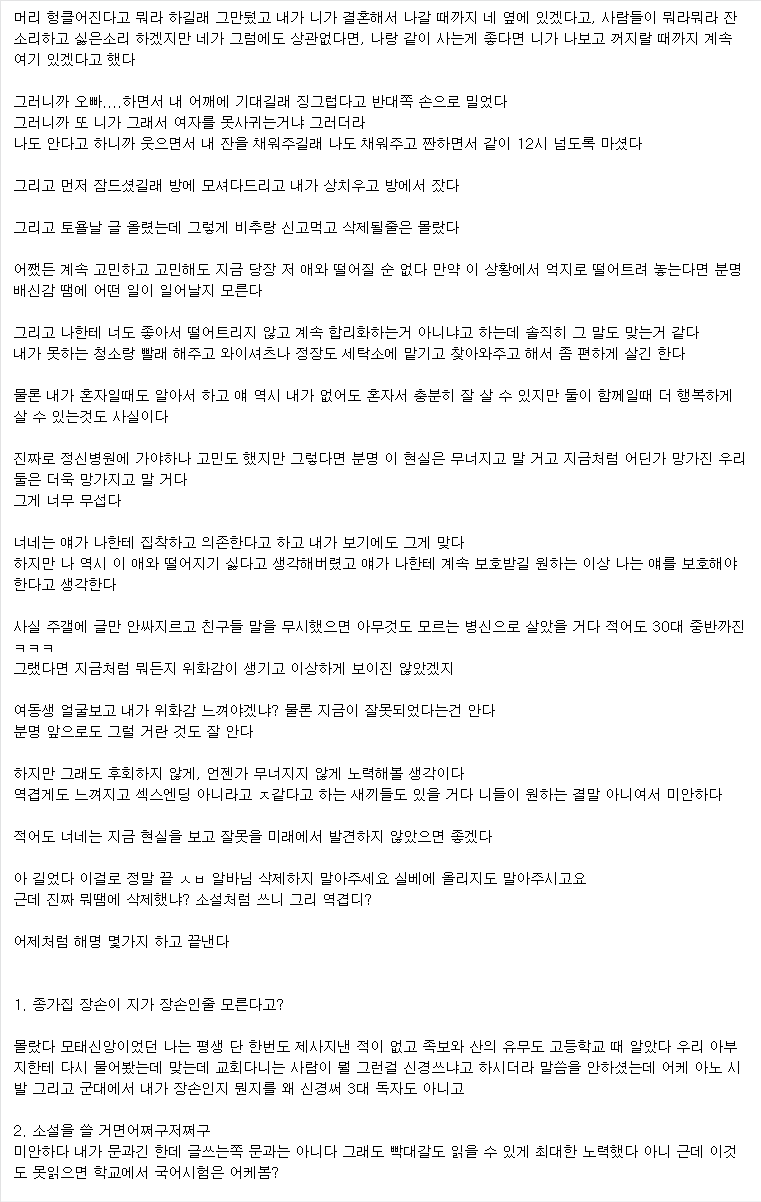 머리 헝클어진다고 뭐라 하길래 그만뒀고 내가 니가 결혼해서 나갈 때까지 네 옆에 있겠다고, 사람들이 뭐라뭐라 잔소리하고 싫은소리 하겠지만 네가 그럼에도 상관없다면, 나랑 같이 사는게 좋다면 니가 나보고 꺼지랄 때까지 계속 여기 있겠다고 했다

그러니까 오빠....하면서 내 어깨에 기대길래 징그럽다고 반대쪽 손으로 밀었다
그러니까 또 니가 그래서 여자를 못사귀는거냐 그러더라
나도 안다고 하니까 웃으면서 내 잔을 채워주길래 나도 채워주고 짠하면서 같이 12시 넘도록 마셨다

그리고 먼저 잠드셨길래 방에 모셔다드리고 내가 상치우고 방에서 잤다

그리고 토욜날 글 올렸는데 그렇게 비추랑 신고먹고 삭제될줄은 몰랐다

어쨌든 계속 고민하고 고민해도 지금 당장 저 애와 떨어질 순 없다 만약 이 상황에서 억지로 떨어트려 놓는다면 분명 배신감 땜에 어떤 일이 일어날지 모른다

그리고 나한테 너도 좋아서 떨어트리지 않고 계속 합리화하는거 아니냐고 하는데 솔직히 그 말도 맞는거 같다
내가 못하는 청소랑 빨래 해주고 와이셔츠나 정장도 세탁소에 맡기고 찾아와주고 해서 좀 편하게 살긴 한다

물론 내가 혼자일때도 알아서 하고 얘 역시 내가 없어도 혼자서 충분히 잘 살 수 있지만 둘이 함께일때 더 행복하게 살 수 있는것도 사실이다

진짜로 정신병원에 가야하나 고민도 했지만 그렇다면 분명 이 현실은 무너지고 말 거고 지금처럼 어딘가 망가진 우리 둘은 더욱 망가지고 말 거다
그게 너무 무섭다

너네는 얘가 나한테 집착하고 의존한다고 하고 내가 보기에도 그게 맞다
하지만 나 역시 이 애와 떨어지기 싫다고 생각해버렸고 얘가 나한테 계속 보호받길 원하는 이상 나는 얘를 보호해야 한다고 생각한다

사실 주갤에 글만 안싸지르고 친구들 말을 무시했으면 아무것도 모르는 병신으로 살았을 거다 적어도 30대 중반까진 ㅋㅋㅋ
그랬다면 지금처럼 뭐든지 위화감이 생기고 이상하게 보이진 않았겠지

여동생 얼굴보고 내가 위화감 느껴야겠냐? 물론 지금이 잘못되었다는건 안다
분명 앞으로도 그럴 거란 것도 잘 안다

하지만 그래도 후회하지 않게, 언젠가 무너지지 않게 노력해볼 생각이다
역겹게도 느껴지고 섹스엔딩 아니라고 ㅈ같다고 하는 새끼들도 있을 거다 니들이 원하는 결말 아니여서 미안하다

적어도 너네는 지금 현실을 보고 잘못을 미래에서 발견하지 않았으면 좋겠다

아 길었다 이걸로 정말 끝 ㅅㅂ 알바님 삭제하지 말아주세요 실베에 올리지도 말아주시고요
근데 진짜 뭐땜에 삭제했냐? 소설처럼 쓰니 그리 역겹디?

어제처럼 해명 몇가지 하고 끝낸다

1. 종가집 장손이 지가 장손인줄 모른다고?

몰랐다 모태신앙이었던 나는 평생 단 한번도 제사지낸 적이 없고 족보와 산의 유무도 고등학교 때 알았다 우리 아부지한테 다시 물어봤는데 맞는데 교회다니는 사람이 뭘 그런걸 신경쓰냐고 하시더라 말씀을 안하셨는데 어케 아노 시발 그리고 군대에서 내가 장손인지 뭔지를 왜 신경써 3대 독자도 아니고

2. 소설을 쓸 거면어쩌구저쩌구
미안하다 내가 문과긴 한데 글쓰는쪽 문과는 아니다 그래도 빡대갈도 읽을 수 있게 최대한 노력했다 아니 근데 이것도 못읽으면 학교에서 국어시험은 어케봄?